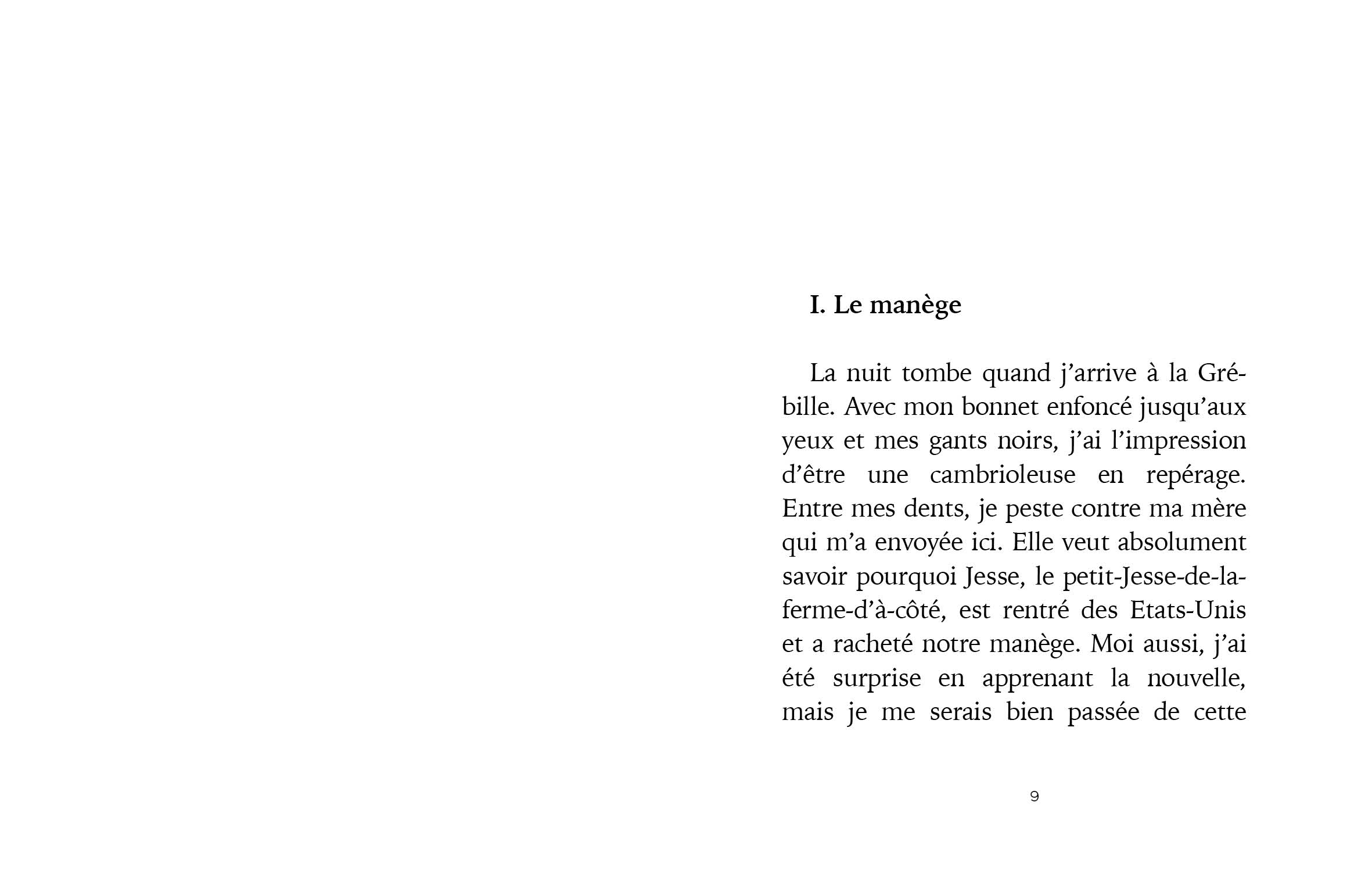 I. Le manège

La nuit tombe quand j'arrive à la Grébille. Avec mon bonnet enfoncé jusqu'aux yeux et mes gants noirs, j'ai l'impression d'être une cambrioleuse en repérage. Entre mes dents, je peste contre ma mère qui m'a envoyée ici. Elle veut absolument savoir pourquoi Jesse, le petit-Jesse-de-la-ferme-d'à-côté, est rentré des Etats-Unis et a racheté notre manège. Moi aussi, j'ai été surprise en apprenant la nouvelle, mais je me serais bien passée de cette

9